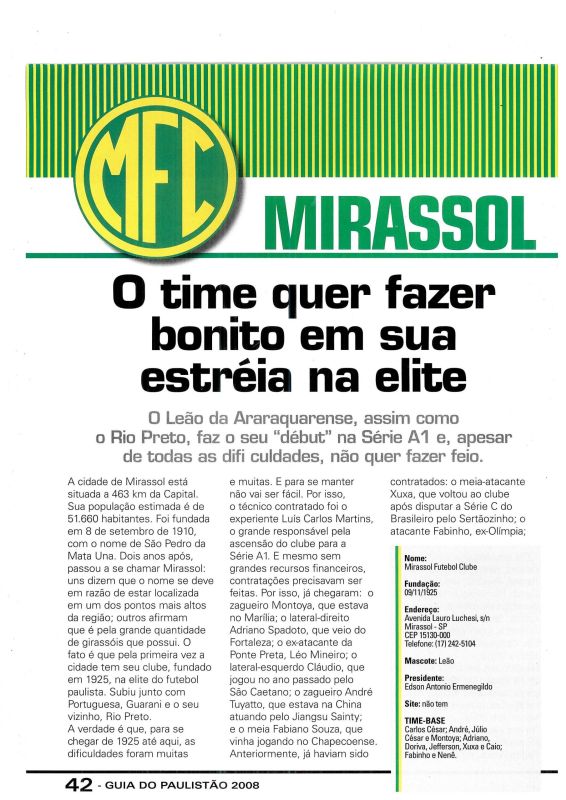 MFC

MIRASSOL

O time quer fazer bonito em sua estréia na elite

O Leão da Araraquarense, assim como o Rio Preto, faz o seu "début" na Série A1 e, apesar de todas as difi culdades, não quer fazer feio.

A cidade de Mirassol está situada a 463 km da Capital. Sua população estimada é de 51.660 habitantes. Foi fundada em 8 de setembro de 1910, com o nome de São Pedro da Mata Una. Dois anos após, passou a se chamar Mirassol: uns dizem que o nome se deve em razão de estar localizada em um dos pontos mais altos da região; outros afirmam que é pela grande quantidade de girassóis que possui. O fato é que pela primeira vez a cidade tem seu clube, fundado em 1925, na elite do futebol paulista. Subiu junto com Portuguesa, Guarani e o seu vizinho, Rio Preto.
A verdade é que, para se chegar de 1925 até aqui, as dificuldades foram muitas e muitas. E para se manter não vai ser fácil. Por isso, o técnico contratado foi o experiente Luís Carlos Martins, o grande responsável pela ascensão do clube para a Série A1. E mesmo sem grandes recursos financeiros, contratações precisavam ser feitas. Por isso, já chegaram: o zagueiro Montoya, que estava no Marília; o lateral-direito Adriano Spadoto, que veio do Fortaleza; o ex-atacante da Ponte Preta, Léo Mineiro; o lateral-esquerdo Cláudio, que jogou no ano passado pelo São Caetano; o zagueiro André Tuyatto, que estava na China atuando pelo Jiangsu Sainty; e o meia Fabiano Souza, que vinha jogando no Chapecoense. Anteriormente, já haviam sido contratados: o meia-atacante Xuxa, que voltou ao clube após disputar a Série C do Brasileiro pelo Sertãozinho; o atacante Fabinho, ex-Olímpia;

Nome:
Mirassol Futebol Clube

Fundação:
09/11/1925

Endereço:
Avenida Lauro Luchesi, s/n
Mirassol - SP
CEP 15130-000
Telefone: (17) 242-5104

Mascote: Leão

Presidente:
Edson Antonio Ermenegildo

Site: não tem

TIME-BASE
Carlos César; André, Júlio César e Montoya; Adriano, Doriva, Jefferson, Xuxa e Caio; Fabinho e Nenê.

42 - GUIA DO PAULISTÃO 2008